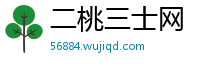 二桃三士网

56884.wujiqd.com